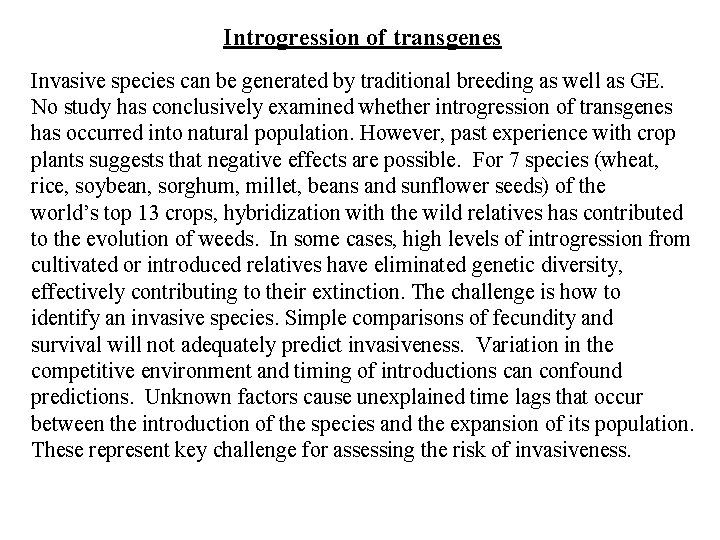 Introgression of transgenes

Invasive species can be generated by traditional breeding as well as GE. No study has conclusively examined whether introgression of transgenes has occurred into natural population. However, past experience with crop plants suggests that negative effects are possible. For 7 species (wheat, rice, soybean, sorghum, millet, beans and sunflower seeds) of the world's top 13 crops, hybridization with the wild relatives has contributed to the evolution of weeds. In some cases, high levels of introgression from cultivated or introduced relatives have eliminated genetic diversity, effectively contributing to their extinction. The challenge is how to identify an invasive species. Simple comparisons of fecundity and survival will not adequately predict invasiveness. Variation in the competitive environment and timing of introductions can confound predictions. Unknown factors cause unexplained time lags that occur between the introduction of the species and the expansion of its population. These represent key challenge for assessing the risk of invasiveness.